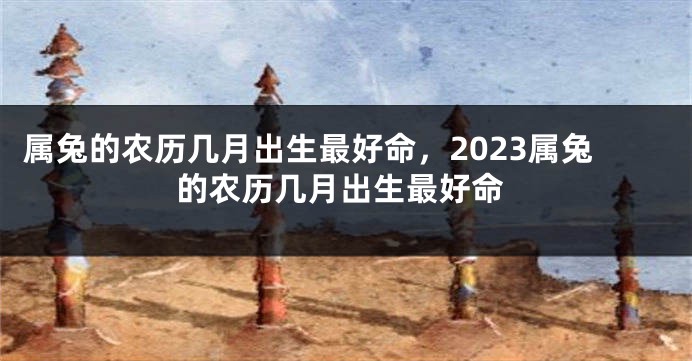 属兔的农历几月出生最好命，2023属兔的农历几月出生最好命